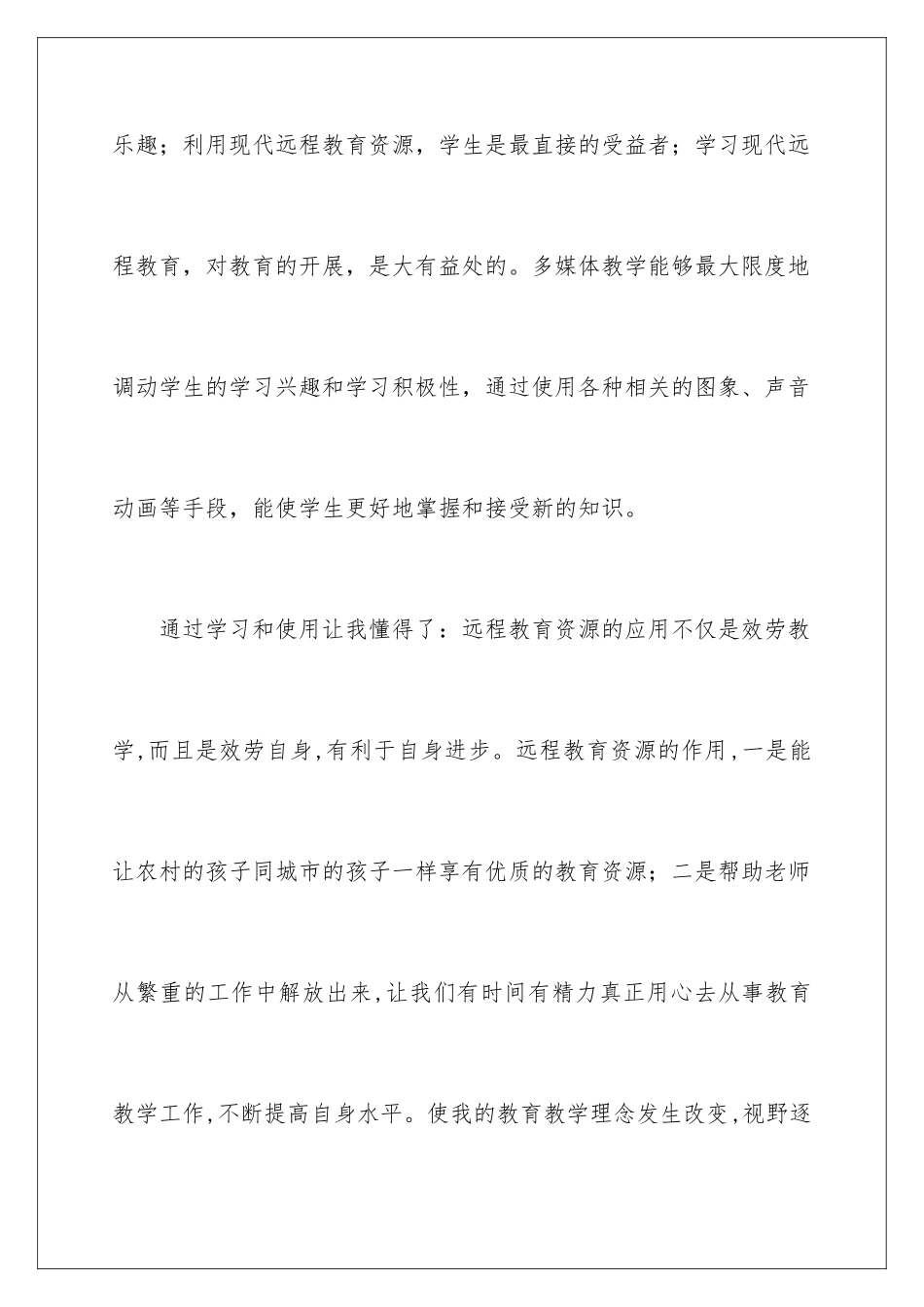 乐趣；利用现代远程教育资源，学生是最直接的受益者；学习现代远程教育，对教育的开展，是大有益处的。多媒体教学能够最大限度地调动学生的学习兴趣和学习积极性，通过使用各种相关的图象、声音动画等手段，能使学生更好地掌握和接受新的知识。

通过学习和使用让我懂得了：远程教育资源的应用不仅是效劳教学，而且是效劳自身，有利于自身进步。远程教育资源的作用，一是能让农村的孩子同城市的孩子一样享有优质的教育资源；二是帮助老师从繁重的工作中解放出来，让我们有时间有精力真正用心去从事教育教学工作，不断提高自身水平。使我的教育教学理念发生改变，视野逐